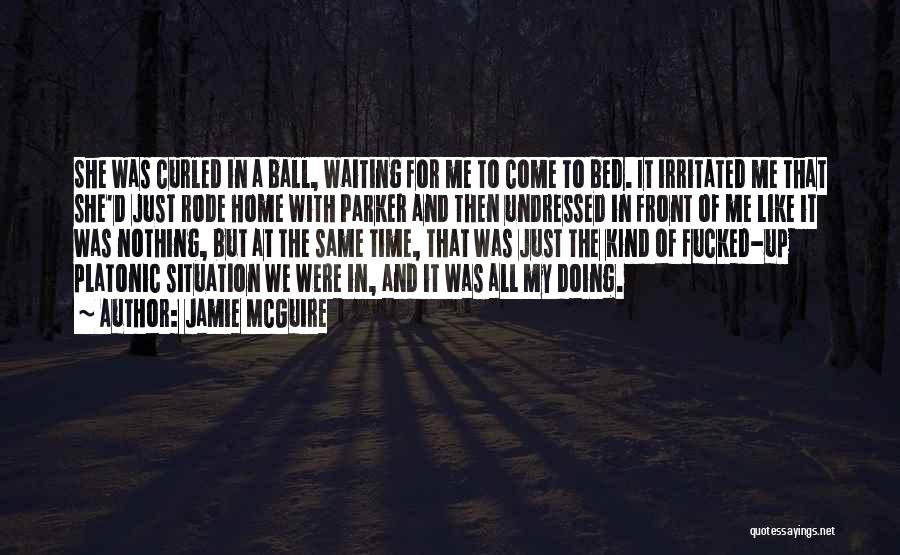 SHE WAS CURLED IN A BALL, WAITING FOR ME TO COME TO BED. IT IRRITATED ME THAT SHE'D JUST RODE HOME WITH PARKER AND THEN UNDRESSED IN FRONT OF ME LIKE IT WAS NOTHING, BUT AT THE SAME TIME, THAT WAS JUST THE KIND OF FUCKED-UP PLATONIC SITUATION WE WERE IN, AND IT WAS ALL MY DOING.

~ AUTHOR: JAMIE MCGUIRE

quotessayings.net